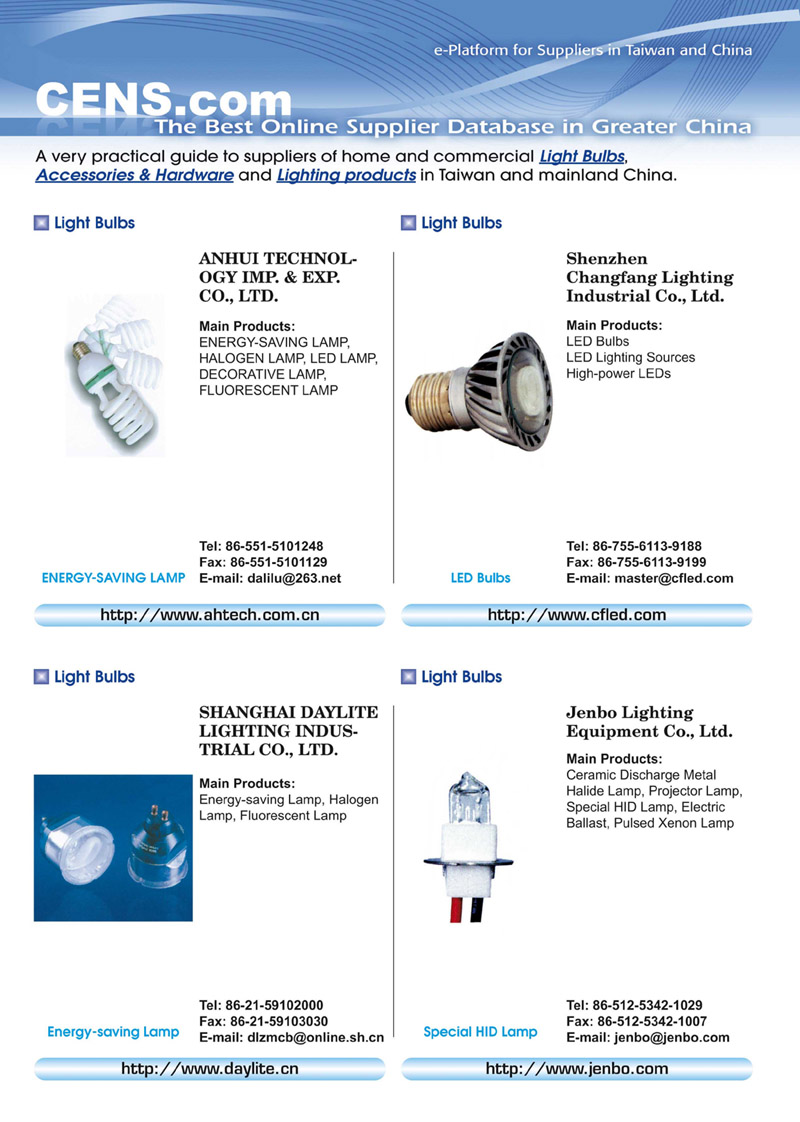 e-Platform for Suppliers in Taiwan and China

CENS.com
The Best Online Supplier Database in Greater China

A very practical guide to suppliers of home and commercial Light Bulbs, Accessories & Hardware and Lighting products in Taiwan and mainland China.

Light Bulbs

ANHUI TECHNOLOGY IMP. & EXP. CO., LTD.

Main Products:
ENERGY-SAVING LAMP, HALOGEN LAMP, LED LAMP, DECORATIVE LAMP, FLUORESCENT LAMP

ENERGY-SAVING LAMP

Tel: 86-551-5101248
Fax: 86-551-5101129
E-mail: dalilu@263.net

http://www.ahtech.com.cn

Light Bulbs

Shenzhen Changfang Lighting Industrial Co., Ltd.

Main Products:
LED Bulbs
LED Lighting Sources
High-power LEDs

LED Bulbs

Tel: 86-755-6113-9188
Fax: 86-755-6113-9199
E-mail: master@cfled.com

http://www.cfled.com

Light Bulbs

SHANGHAI DAYLITE LIGHTING INDUSTRIAL CO., LTD.

Main Products:
Energy-saving Lamp, Halogen Lamp, Fluorescent Lamp

Energy-saving Lamp

Tel: 86-21-59102000
Fax: 86-21-59103030
E-mail: dlzmcb@online.sh.cn

http://www.daylite.cn

Light Bulbs

Jenbo Lighting Equipment Co., Ltd.

Main Products:
Ceramic Discharge Metal Halide Lamp, Projector Lamp, Special HID Lamp, Electric Ballast, Pulsed Xenon Lamp

Special HID Lamp

Tel: 86-512-5342-1029
Fax: 86-512-5342-1007
E-mail: jenbo@jenbo.com

http://www.jenbo.com